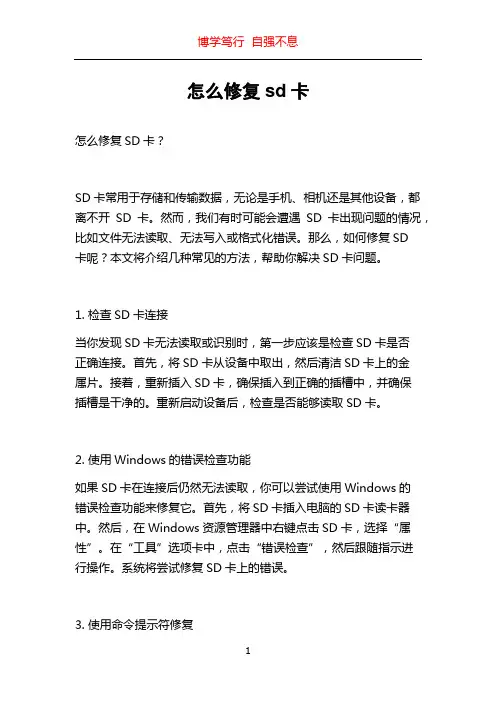 博学笃行 自强不息

怎么修复 sd 卡

怎么修复 SD 卡？

SD 卡常用于存储和传输数据，无论是手机、相机还是其他设备，都离不开 SD 卡。然而，我们有时可能会遭遇 SD 卡出现问题的情况，比如文件无法读取、无法写入或格式化错误。那么，如何修复 SD 卡呢？本文将介绍几种常见的方法，帮助你解决 SD 卡问题。

1. 检查 SD 卡连接

当你发现 SD 卡无法读取或识别时，第一步应该是检查 SD 卡是否正确连接。首先，将 SD 卡从设备中取出，然后清洁 SD 卡上的金属片。接着，重新插入 SD 卡，确保插入到正确的插槽中，并确保插槽是干净的。重新启动设备后，检查是否能够读取 SD 卡。

2. 使用 Windows 的错误检查功能

如果 SD 卡在连接后仍然无法读取，你可以尝试使用 Windows 的错误检查功能来修复它。首先，将 SD 卡插入电脑的 SD 卡读卡器中。然后，在 Windows 资源管理器中右键点击 SD 卡，选择“属性”。在“工具”选项卡中，点击“错误检查”，然后跟随指示进行操作。系统将尝试修复 SD 卡上的错误。

3. 使用命令提示符修复

1